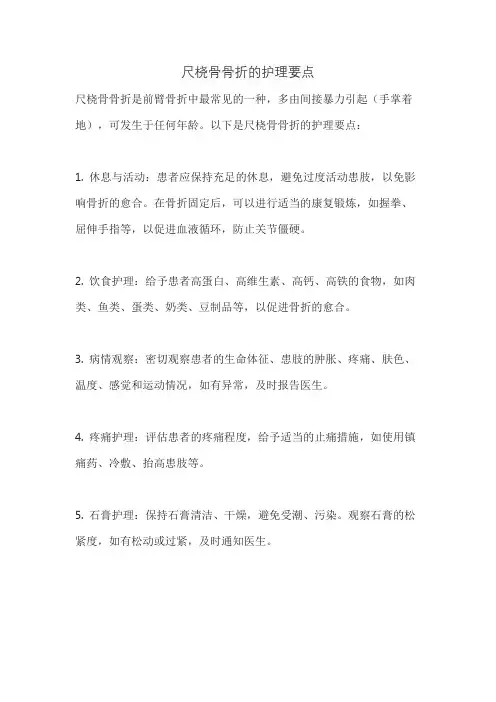 尺桡骨骨折的护理要点

尺桡骨骨折是前臂骨折中最常见的一种，多由间接暴力引起（手掌着地），可发生于任何年龄。以下是尺桡骨骨折的护理要点：

1. 休息与活动：患者应保持充足的休息，避免过度活动患肢，以免影响骨折的愈合。在骨折固定后，可以进行适当的康复锻炼，如握拳、屈伸手指等，以促进血液循环，防止关节僵硬。

2. 饮食护理：给予患者高蛋白、高维生素、高钙、高铁的食物，如肉类、鱼类、蛋类、奶类、豆制品等，以促进骨折的愈合。

3. 病情观察：密切观察患者的生命体征、患肢的肿胀、疼痛、肤色、温度、感觉和运动情况，如有异常，及时报告医生。

4. 疼痛护理：评估患者的疼痛程度，给予适当的止痛措施，如使用镇痛药、冷敷、抬高患肢等。

5. 石膏护理：保持石膏清洁、干燥，避免受潮、污染。观察石膏的松紧度，如有松动或过紧，及时通知医生。